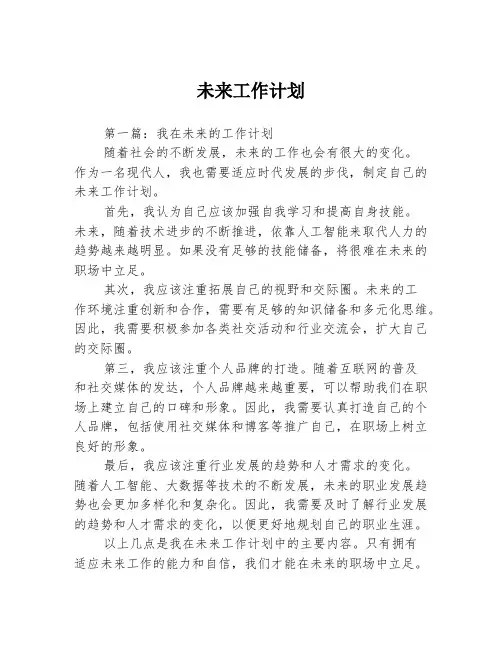 未来工作计划

第一篇：我在未来的工作计划

随着社会的不断发展，未来的工作也会有很大的变化。作为一名现代人，我也需要适应时代发展的步伐，制定自己的未来工作计划。

首先，我认为自己应该加强自我学习和提高自身技能。未来，随着技术进步的不断推进，依靠人工智能来取代人力的趋势越来越明显。如果没有足够的技能储备，将很难在未来的职场中立足。

其次，我应该注重拓展自己的视野和交际圈。未来的工作环境注重创新和合作，需要有足够的知识储备和多元化思维。因此，我需要积极参加各类社交活动和行业交流会，扩大自己的交际圈。

第三，我应该注重个人品牌的打造。随着互联网的普及和社交媒体的发达，个人品牌越来越重要，可以帮助我们在职场上建立自己的口碑和形象。因此，我需要认真打造自己的个人品牌，包括使用社交媒体和博客等推广自己，在职场上树立良好的形象。

最后，我应该注重行业发展的趋势和人才需求的变化。随着人工智能、大数据等技术的不断发展，未来的职业发展趋势也会更加多样化和复杂化。因此，我需要及时了解行业发展的趋势和人才需求的变化，以便更好地规划自己的职业生涯。

以上几点是我在未来工作计划中的主要内容。只有拥有适应未来工作的能力和自信，我们才能在未来的职场中立足。